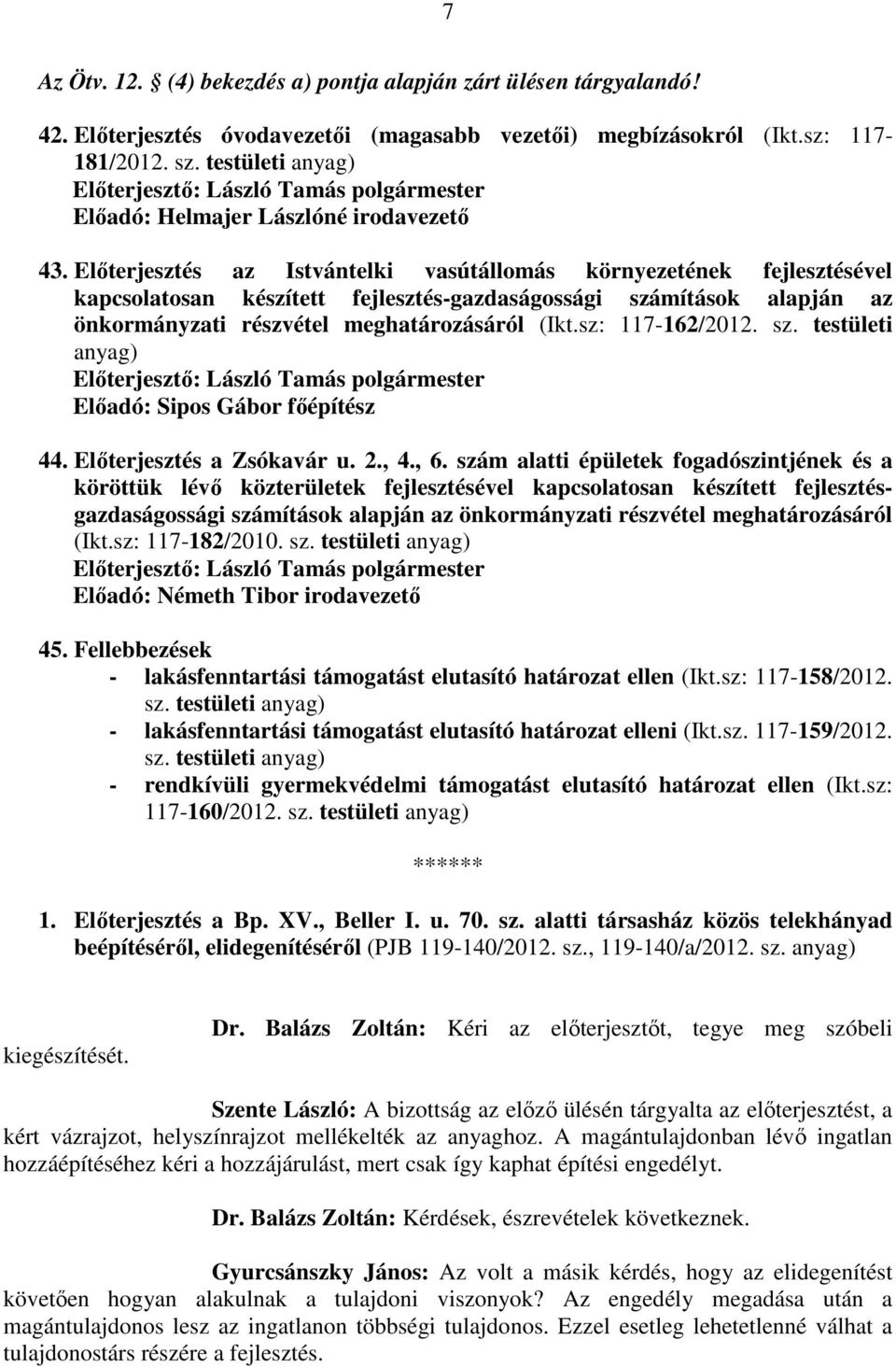 7

Az Ötv. 12. (4) bekezdés a) pontja alapján zárt ülésen tárgyalandó!

42. Előterjesztés óvodavezetői (magasabb vezetői) megbízásokról (Ikt.sz: 117-181/2012. sz. testületi anyag)
Előterjesztő: László Tamás polgármester
Előadó: Helmajer Lászlóné irodavezető

43. Előterjesztés az Istvántelki vasútállomás környezetének fejlesztésével kapcsolatosan készített fejlesztés-gazdaságossági számítások alapján az önkormányzati részvétel meghatározásáról (Ikt.sz: 117-162/2012. sz. testületi anyag)
Előterjesztő: László Tamás polgármester
Előadó: Sipos Gábor főépítész

44. Előterjesztés a Zsókavár u. 2., 4., 6. szám alatti épületek fogadószintjének és a köröttük lévő közterületek fejlesztésével kapcsolatosan készített fejlesztés-gazdaságossági számítások alapján az önkormányzati részvétel meghatározásáról (Ikt.sz: 117-182/2010. sz. testületi anyag)
Előterjesztő: László Tamás polgármester
Előadó: Németh Tibor irodavezető

45. Fellebbezések
- lakásfenntartási támogatást elutasító határozat ellen (Ikt.sz: 117-158/2012. sz. testületi anyag)
- lakásfenntartási támogatást elutasító határozat elleni (Ikt.sz. 117-159/2012. sz. testületi anyag)
- rendkívüli gyermekvédelmi támogatást elutasító határozat ellen (Ikt.sz: 117-160/2012. sz. testületi anyag)

******

1. Előterjesztés a Bp. XV., Beller I. u. 70. sz. alatti társasház közös telekhányad beépítéséről, elidegenítéséről (PJB 119-140/2012. sz., 119-140/a/2012. sz. anyag)

Dr. Balázs Zoltán: Kéri az előterjesztőt, tegye meg szóbeli kiegészítését.

Szente László: A bizottság az előző ülésén tárgyalta az előterjesztést, a kért vázrajzot, helyszínrajzot mellékelték az anyaghoz. A magántulajdonban lévő ingatlan hozzáépítéséhez kéri a hozzájárulást, mert csak így kaphat építési engedélyt.

Dr. Balázs Zoltán: Kérdések, észrevételek következnek.

Gyurcsánszky János: Az volt a másik kérdés, hogy az elidegenítést követően hogyan alakulnak a tulajdoni viszonyok? Az engedély megadása után a magántulajdonos lesz az ingatlanon többségi tulajdonos. Ezzel esetleg lehetetlenné válhat a tulajdonostárs részére a fejlesztés.